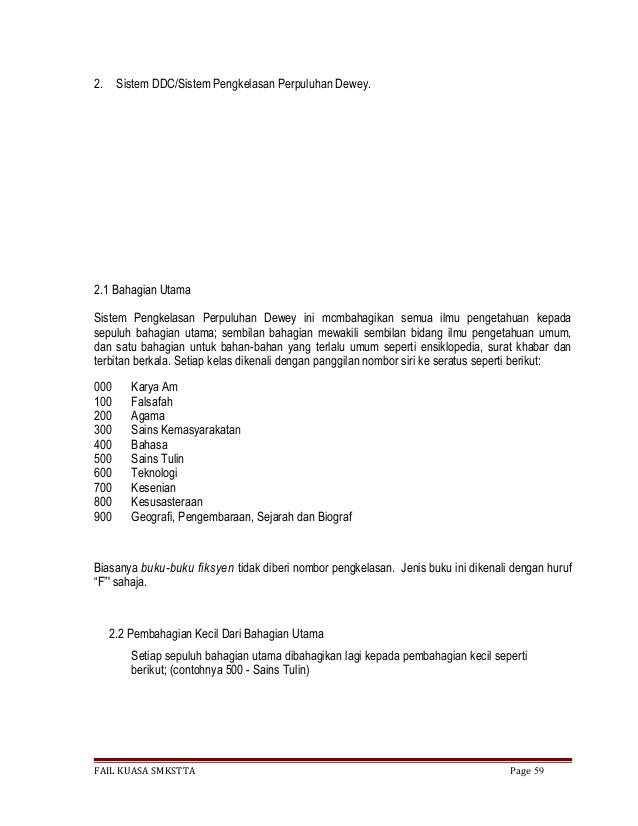 2. Sistem DDC/Sistem Pengkelasan Perpuluhan Dewey.

2.1 Bahagian Utama

Sistem Pengkelasan Perpuluhan Dewey ini mcmbahagikan semua ilmu pengetahuan kepada sepuluh bahagian utama; sembilan bahagian mewakili sembilan bidang ilmu pengetahuan umum, dan satu bahagian untuk bahan-bahan yang terlalu umum seperti ensiklopedia, surat khabar dan terbitan berkala. Setiap kelas dikenali dengan panggilan nombor siri ke seratus seperti berikut:

000 Karya Am
100 Falsafah
200 Agama
300 Sains Kemasyarakatan
400 Bahasa
500 Sains Tulin
600 Teknologi
700 Kesenian
800 Kesusasteraan
900 Geografi, Pengembaraan, Sejarah dan Biograf

Biasanya buku-buku fiksyen tidak diberi nombor pengkelasan. Jenis buku ini dikenali dengan huruf "F" sahaja.

2.2 Pembahagian Kecil Dari Bahagian Utama

Setiap sepuluh bahagian utama dibahagikan lagi kepada pembahagian kecil seperti berikut; (contohnya 500 - Sains Tulin)

FAIL KUASA SMKSTTA Page 59